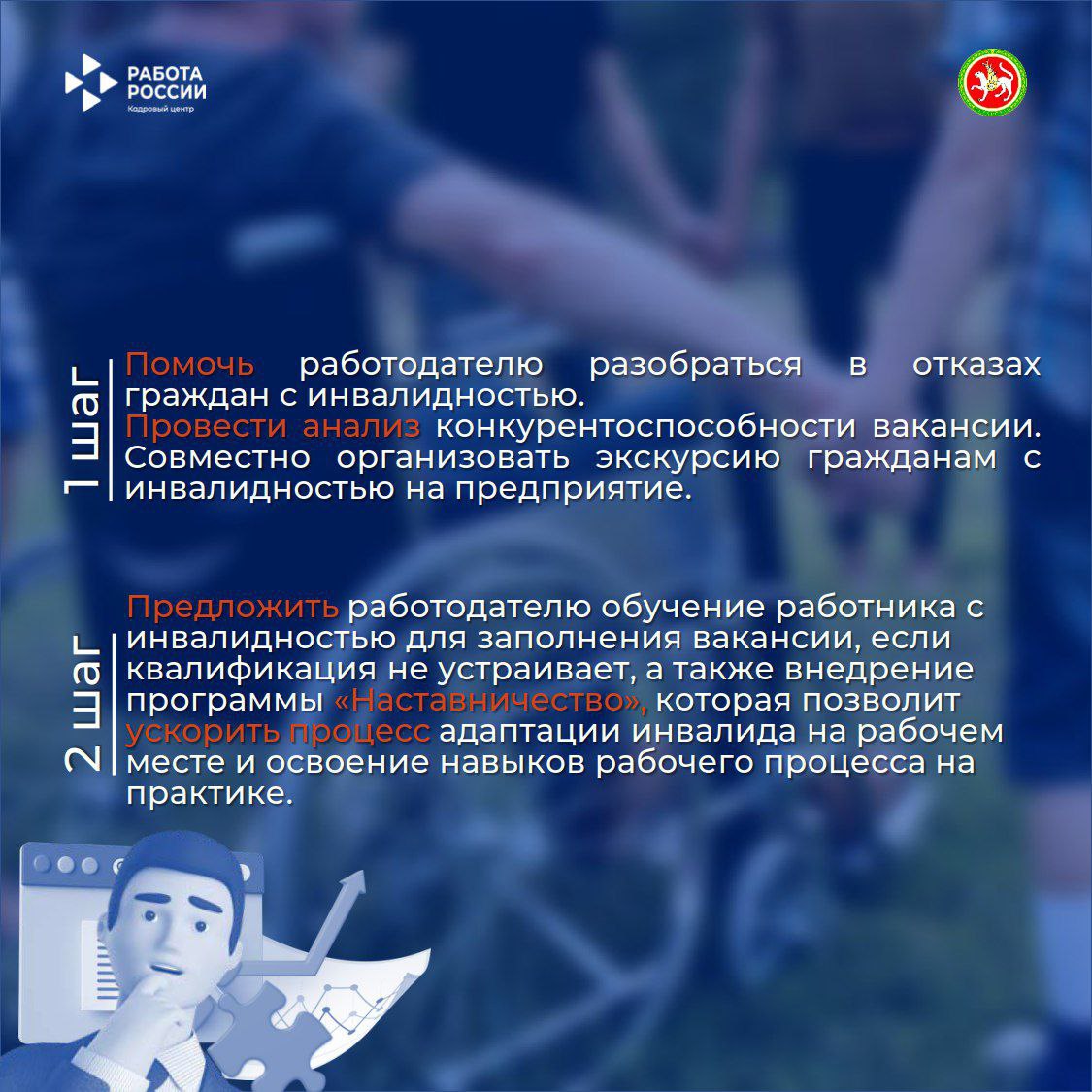 РАБОТА РОССИИ
Кадровый центр

1 шаг

Помочь работодателю разобраться в отказах граждан с инвалидностью.
Провести анализ конкурентоспособности вакансии. Совместно организовать экскурсию гражданам с инвалидностью на предприятие.

2 шаг

Предложить работодателю обучение работника с инвалидностью для заполнения вакансии, если квалификация не устраивает, а также внедрение программы «Наставничество», которая позволит ускорить процесс адаптации инвалида на рабочем месте и освоение навыков рабочего процесса на практике.